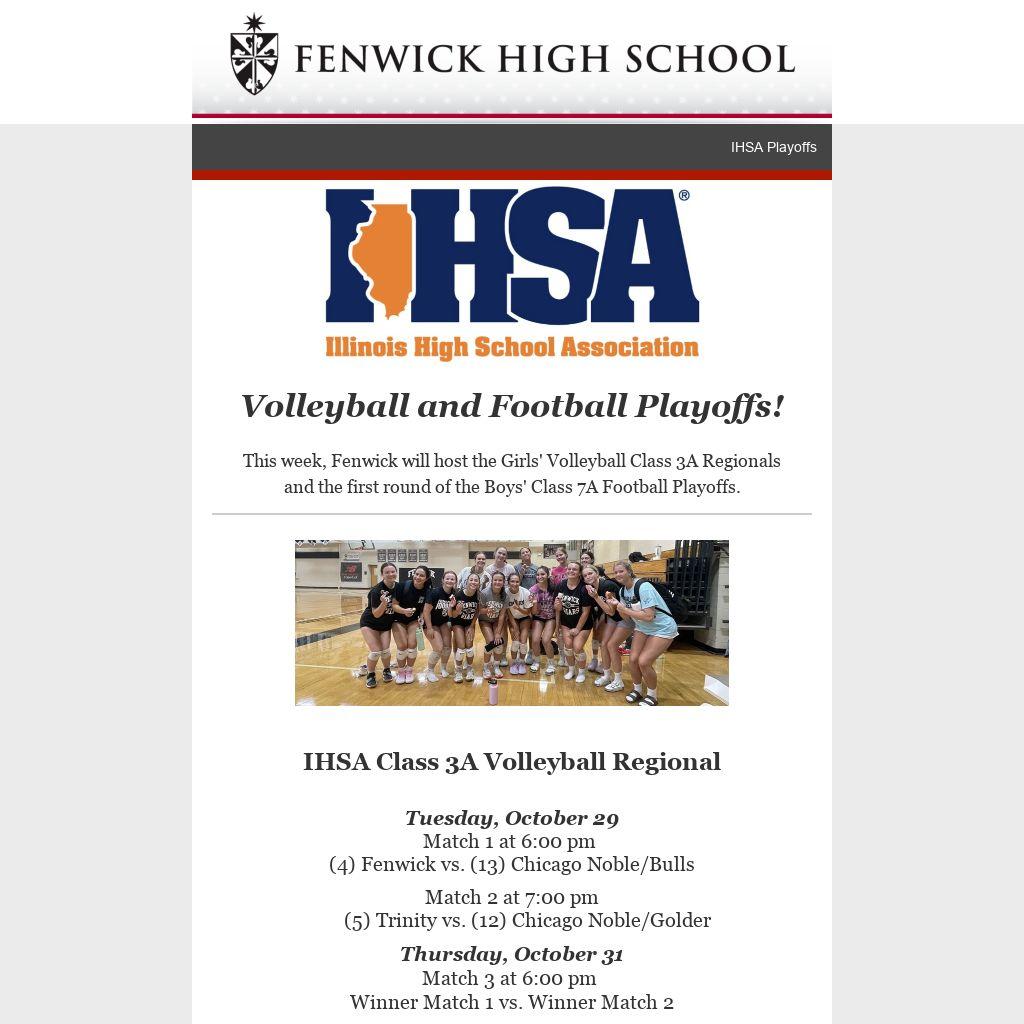 FENWICK HIGH SCHOOL

IHSA Playoffs

IHSA®
Illinois High School Association

Volleyball and Football Playoffs!

This week, Fenwick will host the Girls' Volleyball Class 3A Regionals and the first round of the Boys' Class 7A Football Playoffs.

IHSA Class 3A Volleyball Regional

Tuesday, October 29
Match 1 at 6:00 pm
(4) Fenwick vs. (13) Chicago Noble/Bulls

Match 2 at 7:00 pm
(5) Trinity vs. (12) Chicago Noble/Golder

Thursday, October 31
Match 3 at 6:00 pm
Winner Match 1 vs. Winner Match 2